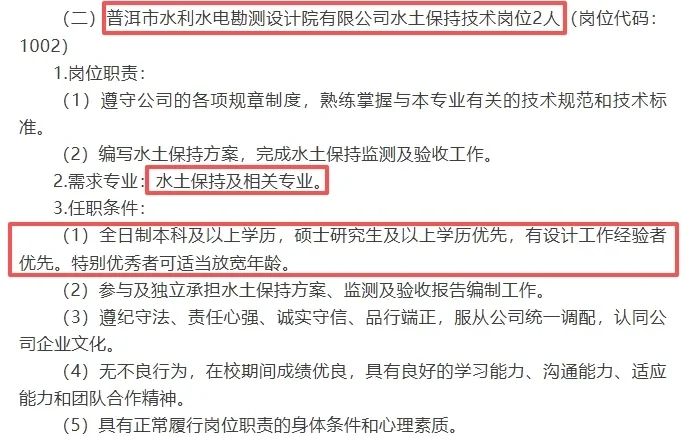 （二）普洱市水利水电勘测设计院有限公司水土保持技术岗位2人（岗位代码：1002）

1.岗位职责：

（1）遵守公司的各项规章制度，熟练掌握与本专业有关的技术规范和技术标准。

（2）编写水土保持方案，完成水土保持监测及验收工作。

2.需求专业：水土保持及相关专业。

3.任职条件：

（1）全日制本科及以上学历，硕士研究生及以上学历优先，有设计工作经验者优先。特别优秀者可适当放宽年龄。

（2）参与及独立承担水土保持方案、监测及验收报告编制工作。

（3）遵纪守法、责任心强、诚实守信、品行端正，服从公司统一调配，认同公司企业文化。

（4）无不良行为，在校期间成绩优良，具有良好的学习能力、沟通能力、适应能力和团队合作精神。

（5）具有正常履行岗位职责的身体条件和心理素质。